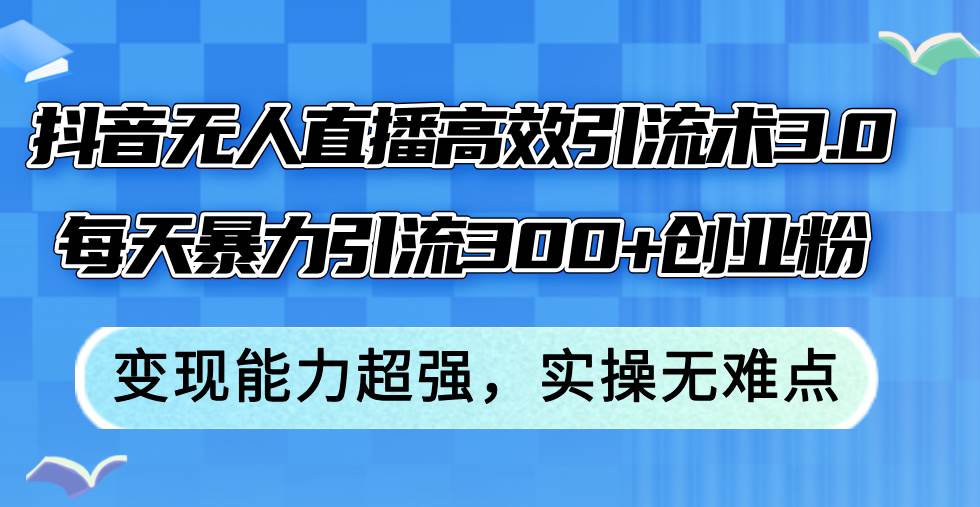 抖音无人直播高效引流术3.0
每天暴力引流300+创业粉

变现能力超强，实操无难点